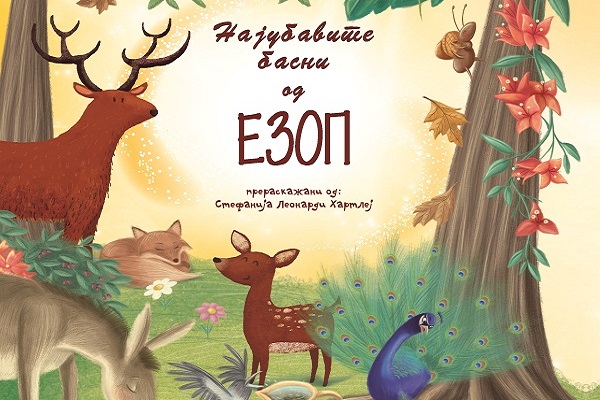 Најубавите басни од

ЕЗОП

прераскажани од:
Стефанија Леонарди Хартлеј